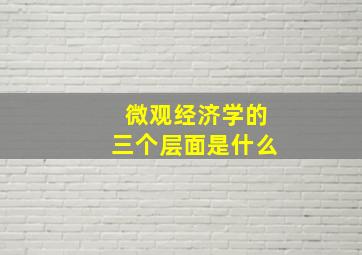 微观经济学的
三个层面是什么